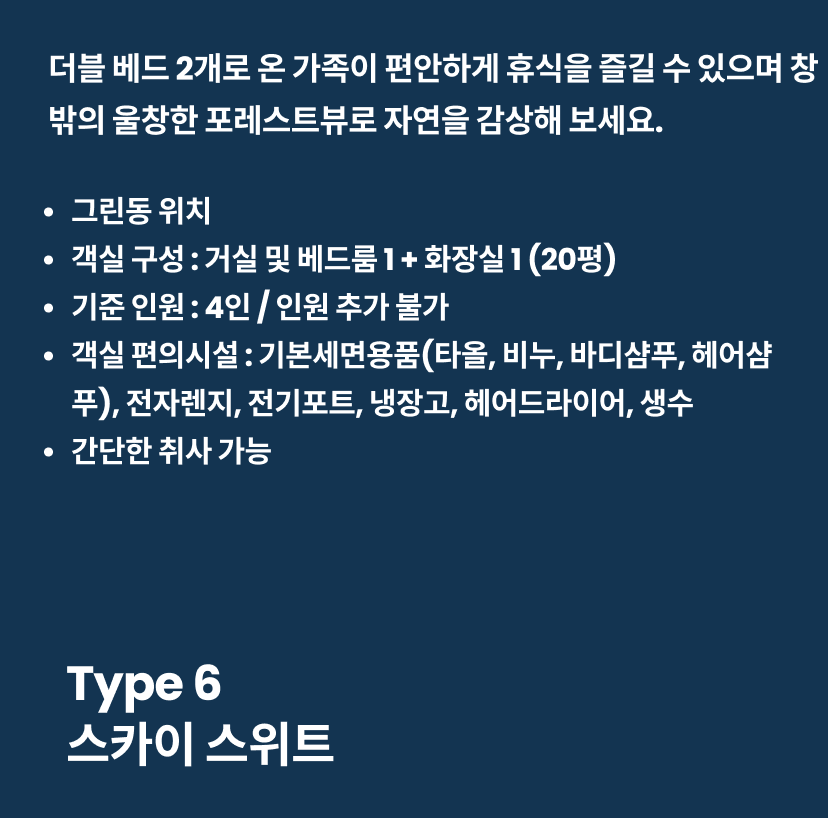 더블 베드 2개로 온 가족이 편안하게 휴식을 즐길 수 있으며 창밖의 울창한 포레스트뷰로 자연을 감상해 보세요.

• 그린동 위치
• 객실 구성 : 거실 및 베드룸 1 + 화장실 1 (20평)
• 기준 인원 : 4인 / 인원 추가 불가
• 객실 편의시설 : 기본세면용품(타올, 비누, 바디샴푸, 헤어샴푸), 전자렌지, 전기포트, 냉장고, 헤어드라이어, 생수
• 간단한 취사 가능

Type 6
스카이 스위트